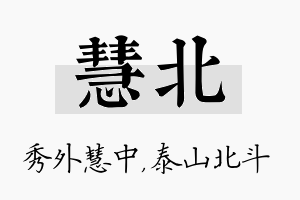 慧北

秀外慧中，泰山北斗